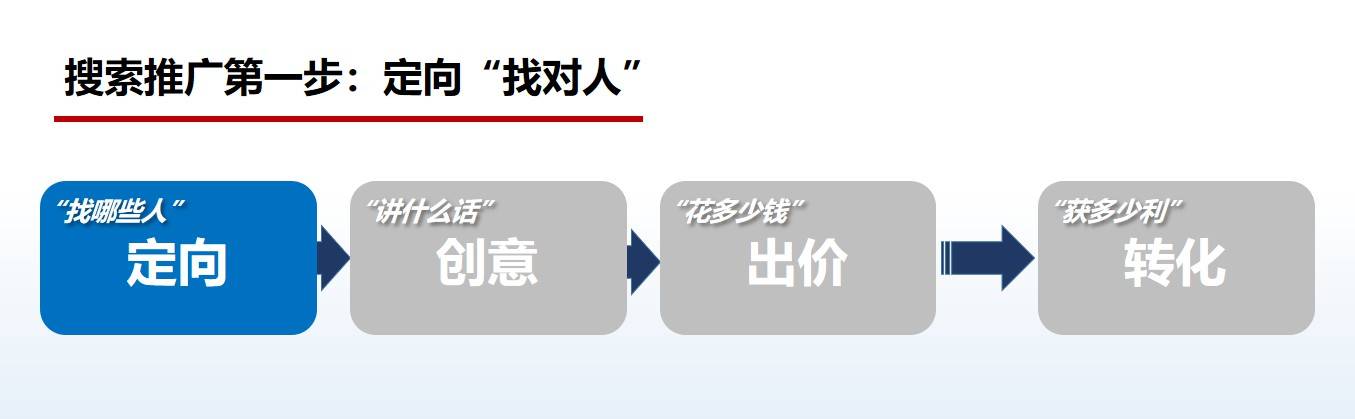 搜索推广第一步：定向“找对人”

“找哪些人”
定向

“讲什么话”
创意

“花多少钱”
出价

“获多少利”
转化